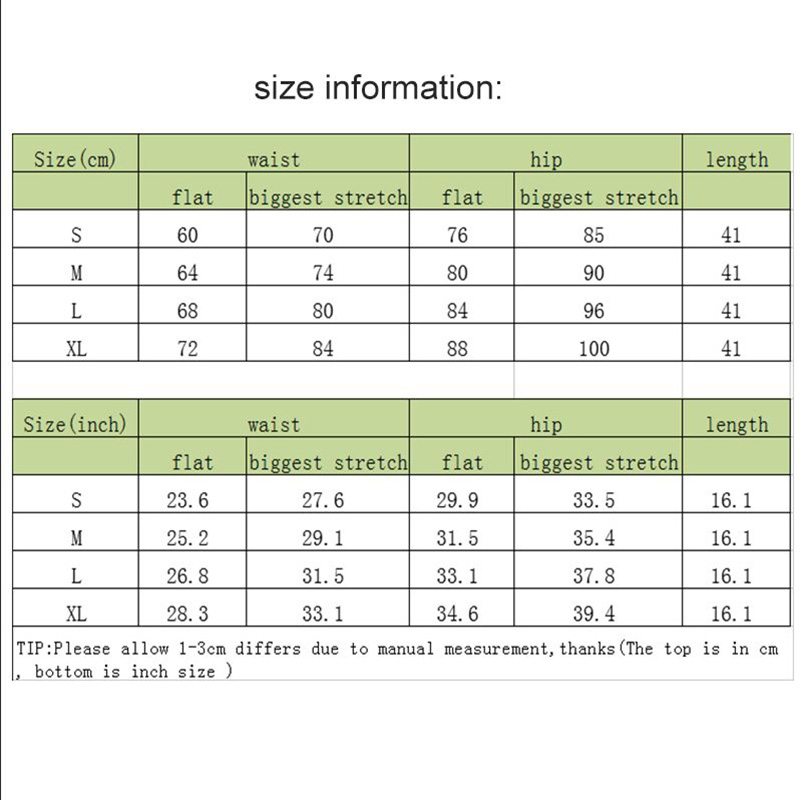 size information:

| Size(cm) | waist | | hip | | length |
|---|---|---|---|---|---|
| | flat | biggest stretch | flat | biggest stretch | |
| S | 60 | 70 | 76 | 85 | 41 |
| M | 64 | 74 | 80 | 90 | 41 |
| L | 68 | 80 | 84 | 96 | 41 |
| XL | 72 | 84 | 88 | 100 | 41 |

| Size(inch) | waist | | hip | | length |
|---|---|---|---|---|---|
| | flat | biggest stretch | flat | biggest stretch | |
| S | 23.6 | 27.6 | 29.9 | 33.5 | 16.1 |
| M | 25.2 | 29.1 | 31.5 | 35.4 | 16.1 |
| L | 26.8 | 31.5 | 33.1 | 37.8 | 16.1 |
| XL | 28.3 | 33.1 | 34.6 | 39.4 | 16.1 |

TIP:Please allow 1-3cm differs due to manual measurement,thanks(The top is in cm , bottom is inch size )